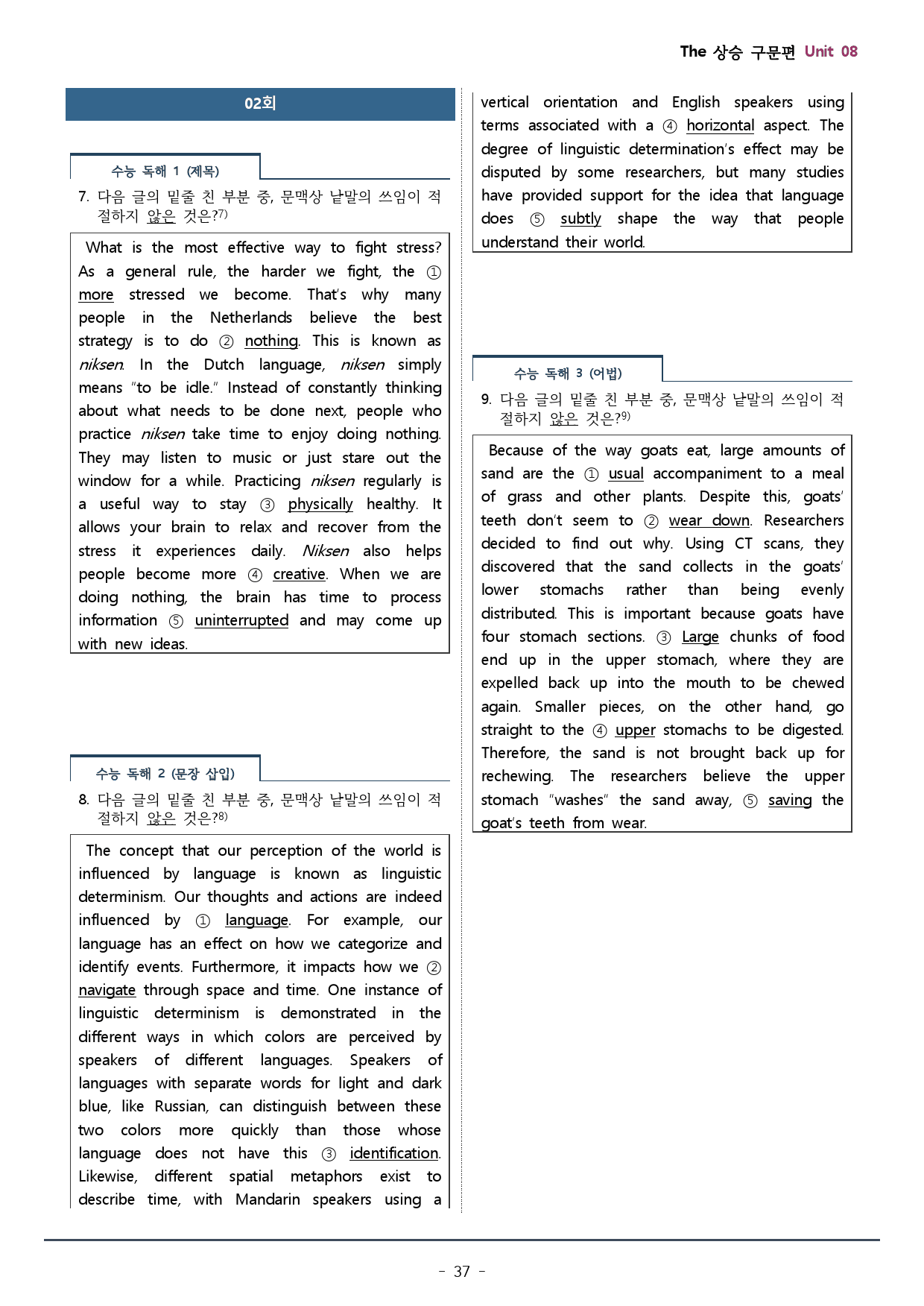 The 상승 구문편 Unit 08

02회

수능 독해 1 (제목)

7. 다음 글의 밑줄 친 부분 중, 문맥상 낱말의 쓰임이 적절하지 않은 것은?$^{7)}$

What is the most effective way to fight stress? As a general rule, the harder we fight, the ① more stressed we become. That's why many people in the Netherlands believe the best strategy is to do ② nothing. This is known as niksen. In the Dutch language, niksen simply means "to be idle." Instead of constantly thinking about what needs to be done next, people who practice niksen take time to enjoy doing nothing. They may listen to music or just stare out the window for a while. Practicing niksen regularly is a useful way to stay ③ physically healthy. It allows your brain to relax and recover from the stress it experiences daily. Niksen also helps people become more ④ creative. When we are doing nothing, the brain has time to process information ⑤ uninterrupted and may come up with new ideas.

수능 독해 2 (문장 삽입)

8. 다음 글의 밑줄 친 부분 중, 문맥상 낱말의 쓰임이 적절하지 않은 것은?$^{8)}$

The concept that our perception of the world is influenced by language is known as linguistic determinism. Our thoughts and actions are indeed influenced by ① language. For example, our language has an effect on how we categorize and identify events. Furthermore, it impacts how we ② navigate through space and time. One instance of linguistic determinism is demonstrated in the different ways in which colors are perceived by speakers of different languages. Speakers of languages with separate words for light and dark blue, like Russian, can distinguish between these two colors more quickly than those whose language does not have this ③ identification. Likewise, different spatial metaphors exist to describe time, with Mandarin speakers using a vertical orientation and English speakers using terms associated with a ④ horizontal aspect. The degree of linguistic determination's effect may be disputed by some researchers, but many studies have provided support for the idea that language does ⑤ subtly shape the way that people understand their world.

수능 독해 3 (어법)

9. 다음 글의 밑줄 친 부분 중, 문맥상 낱말의 쓰임이 적절하지 않은 것은?$^{9)}$

Because of the way goats eat, large amounts of sand are the ① usual accompaniment to a meal of grass and other plants. Despite this, goats' teeth don't seem to ② wear down. Researchers decided to find out why. Using CT scans, they discovered that the sand collects in the goats' lower stomachs rather than being evenly distributed. This is important because goats have four stomach sections. ③ Large chunks of food end up in the upper stomach, where they are expelled back up into the mouth to be chewed again. Smaller pieces, on the other hand, go straight to the ④ upper stomachs to be digested. Therefore, the sand is not brought back up for rechewing. The researchers believe the upper stomach "washes" the sand away, ⑤ saving the goat's teeth from wear.

- 37 -